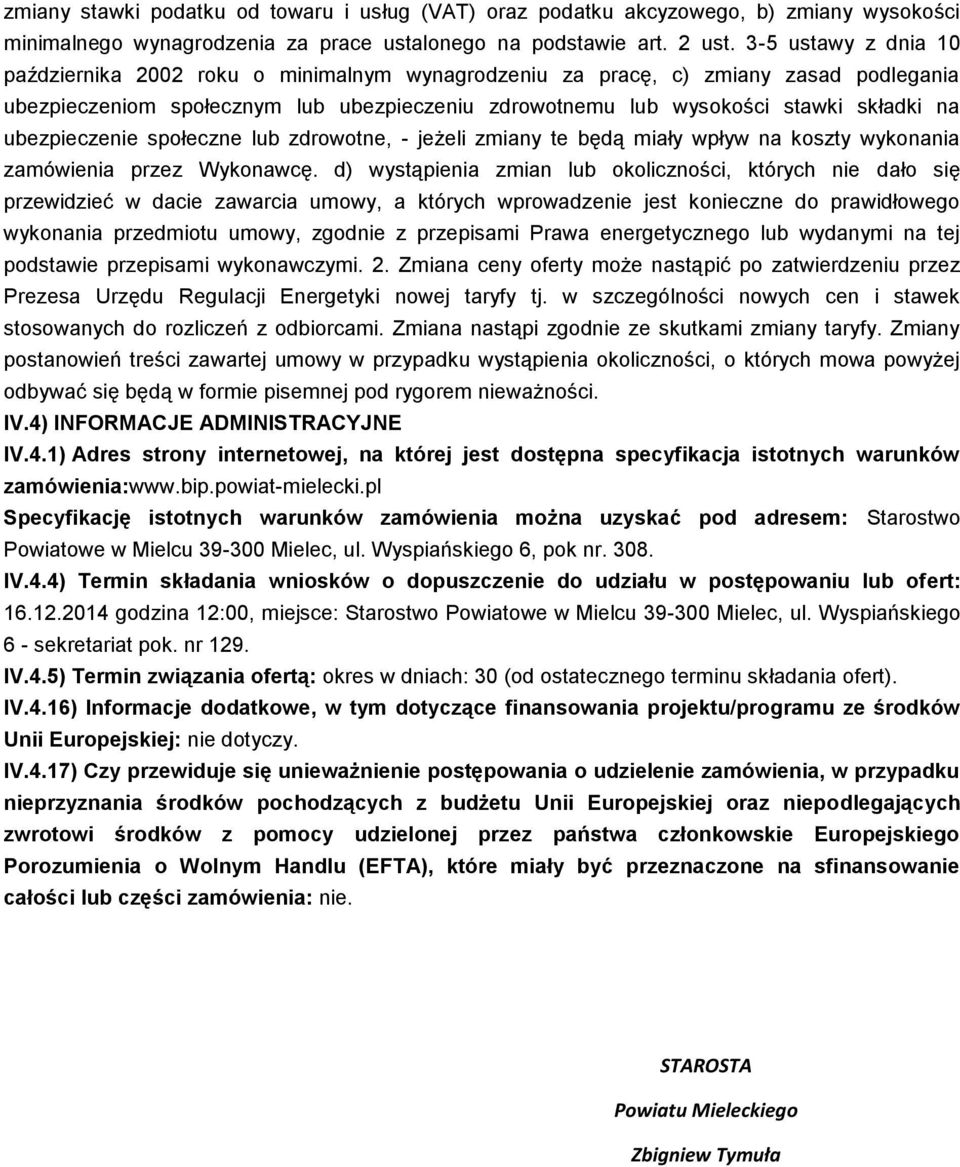 zmiany stawki podatku od towaru i usług (VAT) oraz podatku akcyzowego, b) zmiany wysokości minimalnego wynagrodzenia za prace ustalonego na podstawie art. 2 ust. 3-5 ustawy z dnia 10 października 2002 roku o minimalnym wynagrodzeniu za pracę, c) zmiany zasad podlegania ubezpieczeniom społecznym lub ubezpieczeniu zdrowotnemu lub wysokości stawki składki na ubezpieczenie społeczne lub zdrowotne, - jeżeli zmiany te będą miały wpływ na koszty wykonania zamówienia przez Wykonawcę. d) wystąpienia zmian lub okoliczności, których nie dało się przewidzieć w dacie zawarcia umowy, a których wprowadzenie jest konieczne do prawidłowego wykonania przedmiotu umowy, zgodnie z przepisami Prawa energetycznego lub wydanymi na tej podstawie przepisami wykonawczymi. 2. Zmiana ceny oferty może nastąpić po zatwierdzeniu przez Prezesa Urzędu Regulacji Energetyki nowej taryfy tj. w szczególności nowych cen i stawek stosowanych do rozliczeń z odbiorcami. Zmiana nastąpi zgodnie ze skutkami zmiany taryfy. Zmiany postanowień treści zawartej umowy w przypadku wystąpienia okoliczności, o których mowa powyżej odbywać się będą w formie pisemnej pod rygorem nieważności.

IV.4) INFORMACJE ADMINISTRACYJNE

IV.4.1) Adres strony internetowej, na której jest dostępna specyfikacja istotnych warunków zamówienia:www.bip.powiat-mielecki.pl

Specyfikację istotnych warunków zamówienia można uzyskać pod adresem: Starostwo Powiatowe w Mielcu 39-300 Mielec, ul. Wyspiańskiego 6, pok nr. 308.

IV.4.4) Termin składania wniosków o dopuszczenie do udziału w postępowaniu lub ofert: 16.12.2014 godzina 12:00, miejsce: Starostwo Powiatowe w Mielcu 39-300 Mielec, ul. Wyspiańskiego 6 - sekretariat pok. nr 129.

IV.4.5) Termin związania ofertą: okres w dniach: 30 (od ostatecznego terminu składania ofert).

IV.4.16) Informacje dodatkowe, w tym dotyczące finansowania projektu/programu ze środków Unii Europejskiej: nie dotyczy.

IV.4.17) Czy przewiduje się unieważnienie postępowania o udzielenie zamówienia, w przypadku nieprzyznania środków pochodzących z budżetu Unii Europejskiej oraz niepodlegających zwrotowi środków z pomocy udzielonej przez państwa członkowskie Europejskiego Porozumienia o Wolnym Handlu (EFTA), które miały być przeznaczone na sfinansowanie całości lub części zamówienia: nie.

STAROSTA

Powiatu Mieleckiego

Zbigniew Tymuła